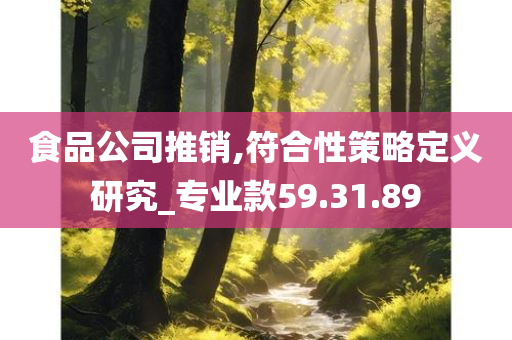 食品公司推销,符合性策略定义研究_专业款59.31.89